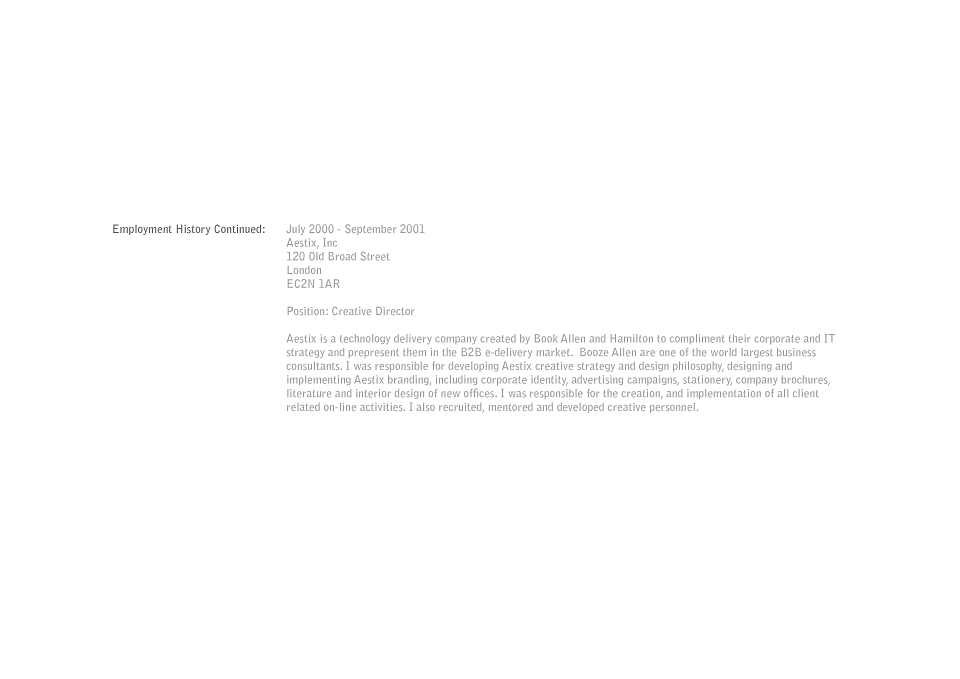 Employment History Continued:

July 2000 - September 2001
Aestix, Inc
120 Old Broad Street
London
EC2N 1AR

Position: Creative Director

Aestix is a technology delivery company created by Book Allen and Hamilton to compliment their corporate and IT strategy and prepresent them in the B2B e-delivery market. Booze Allen are one of the world largest business consultants. I was responsible for developing Aestix creative strategy and design philosophy, designing and implementing Aestix branding, including corporate identity, advertising campaigns, stationery, company brochures, literature and interior design of new offices. I was responsible for the creation, and implementation of all client related on-line activities. I also recruited, mentored and developed creative personnel.